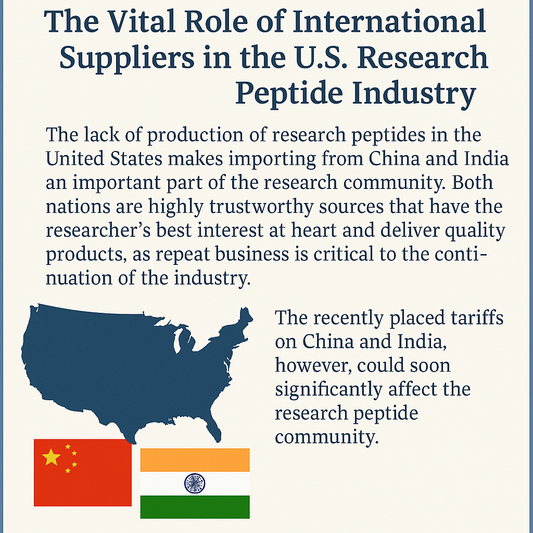 The Vital Role of International Suppliers in the U.S. Research Peptide Industry

The lack of production of research peptides in the United States makes importing from China and India an important part of the research community. Both nations are highly trustworthy sources that have the researcher's best interest at heart and deliver quality products, as repeat business is critical to the continuation of the industry.

The recently placed tariffs on China and India, however, could soon significantly affect the research peptide community.